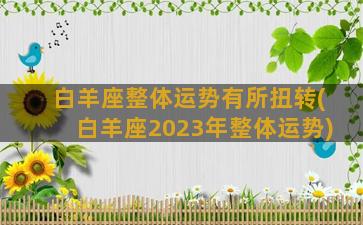 白羊座整体运势有所扭转(白羊座2023年整体运势)